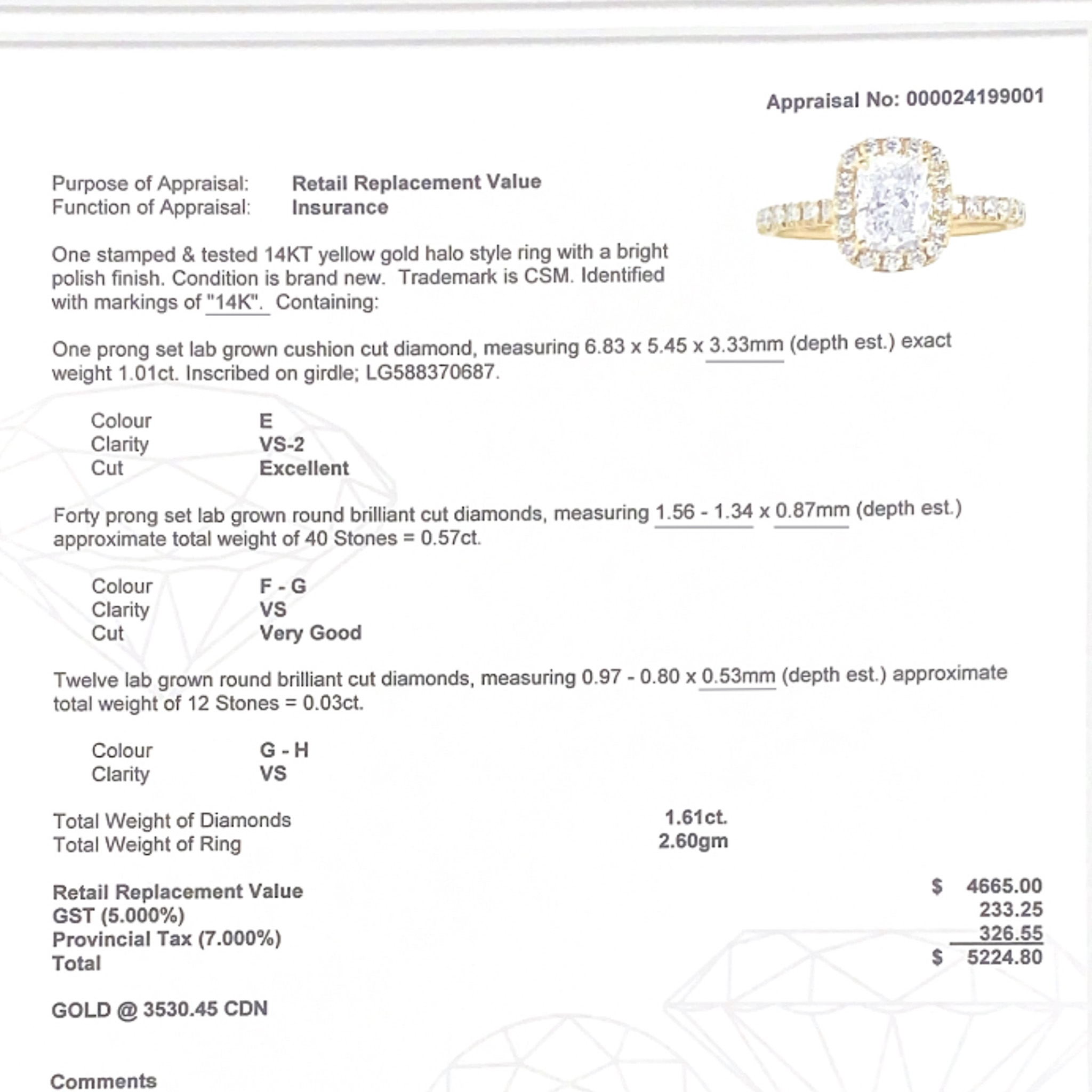 Appraisal No: 000024199001

Purpose of Appraisal: Retail Replacement Value
Function of Appraisal: Insurance

One stamped & tested 14KT yellow gold halo style ring with a bright polish finish. Condition is brand new. Trademark is CSM. Identified with markings of "14K". Containing:

One prong set lab grown cushion cut diamond, measuring 6.83 x 5.45 x 3.33mm (depth est.) exact weight 1.01ct. Inscribed on girdle; LG588370687.

Colour E
Clarity VS-2
Cut Excellent

Forty prong set lab grown round brilliant cut diamonds, measuring 1.56 - 1.34 x 0.87mm (depth est.) approximate total weight of 40 Stones = 0.57ct.

Colour F - G
Clarity VS
Cut Very Good

Twelve lab grown round brilliant cut diamonds, measuring 0.97 - 0.80 x 0.53mm (depth est.) approximate total weight of 12 Stones = 0.03ct.

Colour G - H
Clarity VS

Total Weight of Diamonds 1.61ct.
Total Weight of Ring 2.60gm

Retail Replacement Value $ 4665.00
GST (5.000%) 233.25
Provincial Tax (7.000%) 326.55
Total $ 5224.80

GOLD @ 3530.45 CDN

Comments